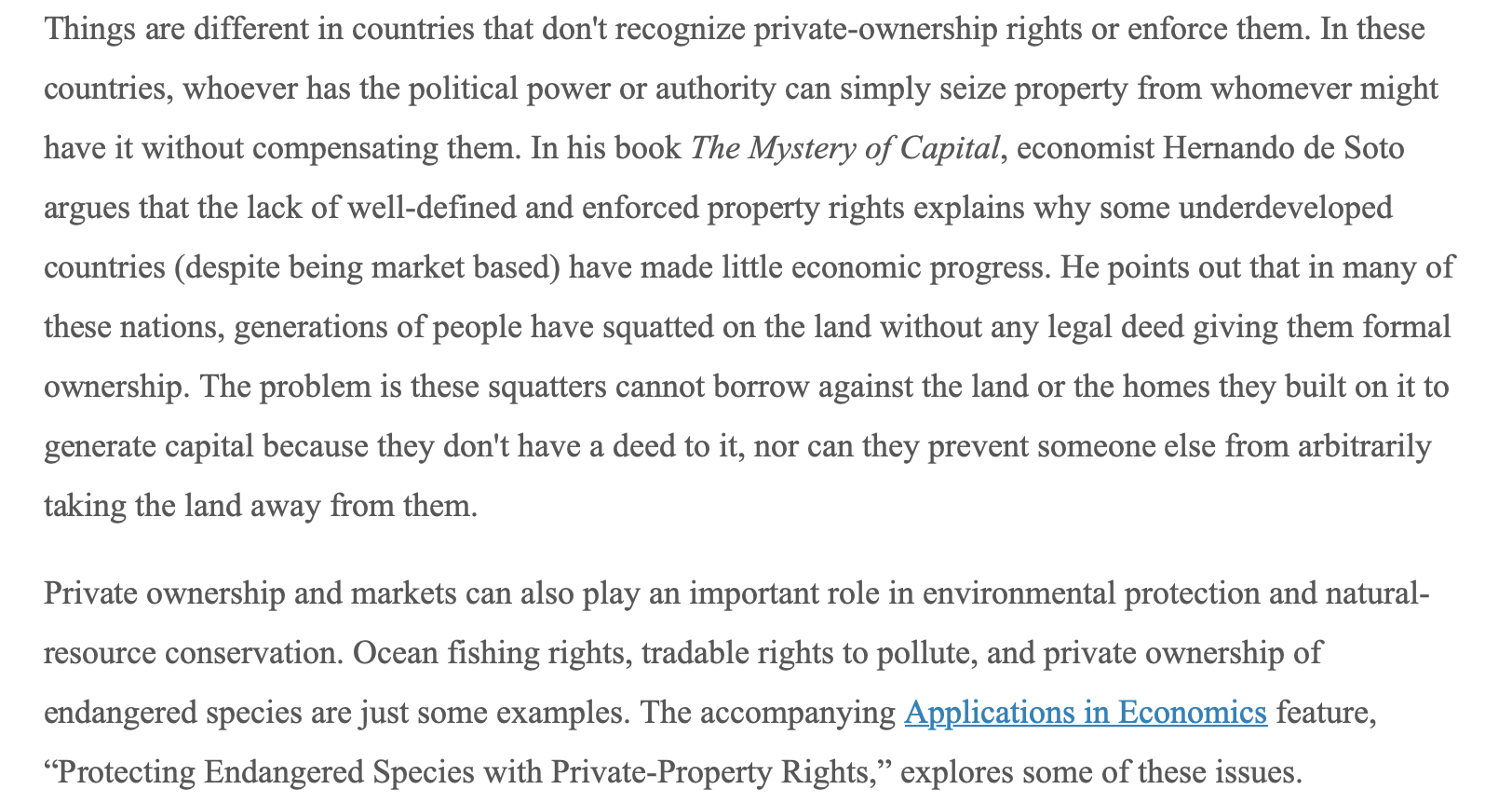 Things are different in countries that don't recognize private-ownership rights or enforce them. In these countries, whoever has the political power or authority can simply seize property from whomever might have it without compensating them. In his book The Mystery of Capital, economist Hernando de Soto argues that the lack of well-defined and enforced property rights explains why some underdeveloped countries (despite being market based) have made little economic progress. He points out that in many of these nations, generations of people have squatted on the land without any legal deed giving them formal ownership. The problem is these squatters cannot borrow against the land or the homes they built on it to generate capital because they don't have a deed to it, nor can they prevent someone else from arbitrarily taking the land away from them.

Private ownership and markets can also play an important role in environmental protection and natural-resource conservation. Ocean fishing rights, tradable rights to pollute, and private ownership of endangered species are just some examples. The accompanying Applications in Economics feature, “Protecting Endangered Species with Private-Property Rights,” explores some of these issues.